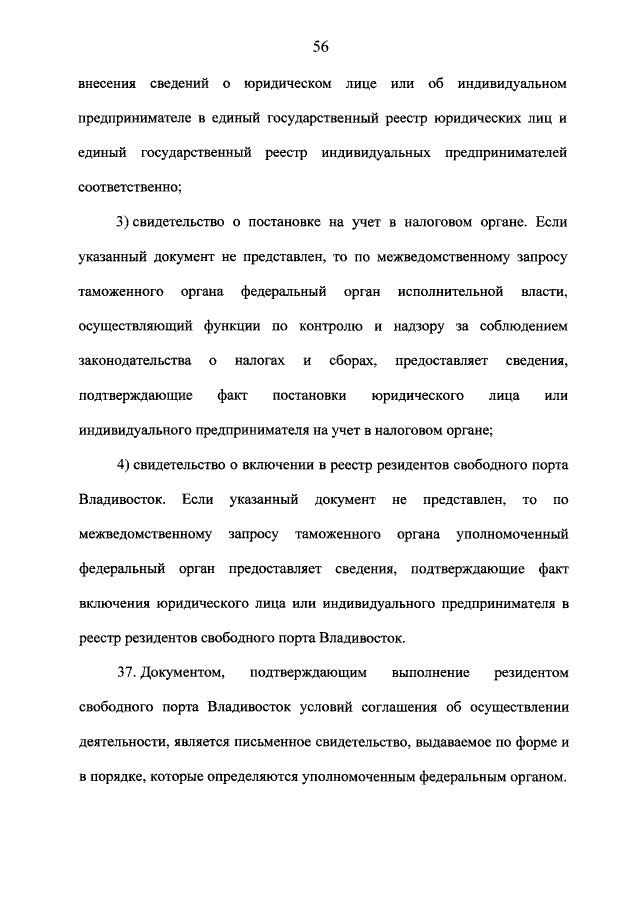 56

внесения сведений о юридическом лице или об индивидуальном предпринимателе в единый государственный реестр юридических лиц и единый государственный реестр индивидуальных предпринимателей соответственно;

3) свидетельство о постановке на учет в налоговом органе. Если указанный документ не представлен, то по межведомственному запросу таможенного органа федеральный орган исполнительной власти, осуществляющий функции по контролю и надзору за соблюдением законодательства о налогах и сборах, предоставляет сведения, подтверждающие факт постановки юридического лица или индивидуального предпринимателя на учет в налоговом органе;

4) свидетельство о включении в реестр резидентов свободного порта Владивосток. Если указанный документ не представлен, то по межведомственному запросу таможенного органа уполномоченный федеральный орган предоставляет сведения, подтверждающие факт включения юридического лица или индивидуального предпринимателя в реестр резидентов свободного порта Владивосток.

37. Документом, подтверждающим выполнение резидентом свободного порта Владивосток условий соглашения об осуществлении деятельности, является письменное свидетельство, выдаваемое по форме и в порядке, которые определяются уполномоченным федеральным органом.